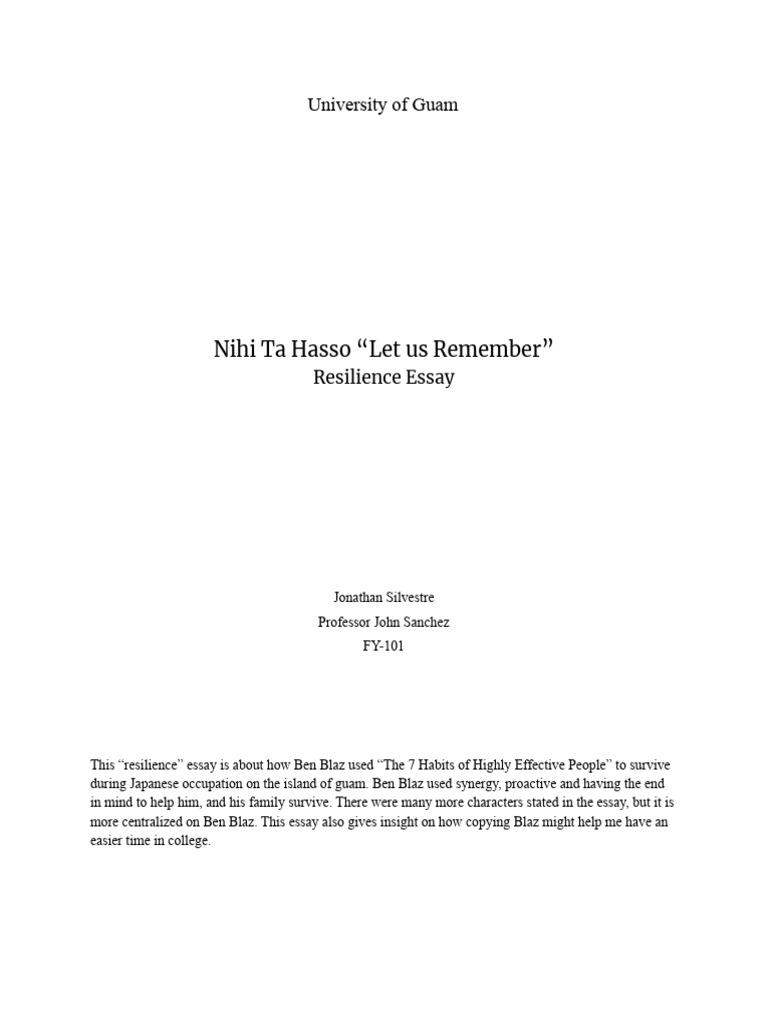 University of Guam

Nihi Ta Hasso “Let us Remember”
Resilience Essay

Jonathan Silvestre
Professor John Sanchez
FY-101

This “resilience” essay is about how Ben Blaz used “The 7 Habits of Highly Effective People” to survive during Japanese occupation on the island of guam. Ben Blaz used synergy, proactive and having the end in mind to help him, and his family survive. There were many more characters stated in the essay, but it is more centralized on Ben Blaz. This essay also gives insight on how copying Blaz might help me have an easier time in college.